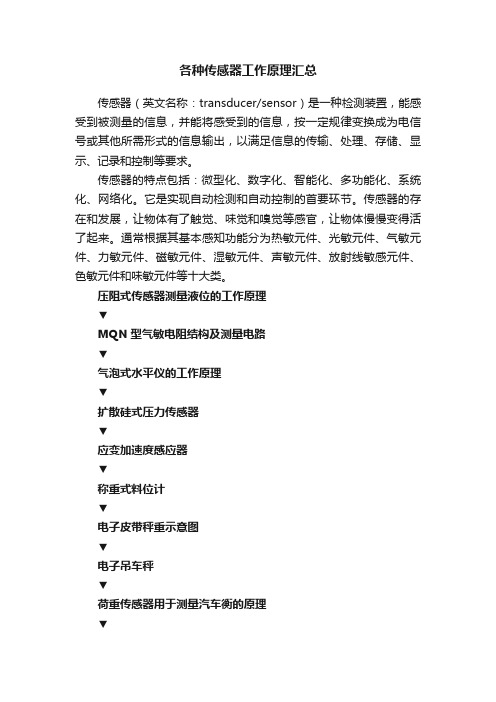 各种传感器工作原理汇总

传感器（英文名称：transducer/sensor）是一种检测装置，能感受到被测量的信息，并能将感受到的信息，按一定规律变换成为电信号或其他所需形式的信息输出，以满足信息的传输、处理、存储、显示、记录和控制等要求。

传感器的特点包括：微型化、数字化、智能化、多功能化、系统化、网络化。它是实现自动检测和自动控制的首要环节。传感器的存在和发展，让物体有了触觉、味觉和嗅觉等感官，让物体慢慢变得活了起来。通常根据其基本感知功能分为热敏元件、光敏元件、气敏元件、力敏元件、磁敏元件、湿敏元件、声敏元件、放射线敏感元件、色敏元件和味敏元件等十大类。

压阻式传感器测量液位的工作原理

▼

MQN 型气敏电阻结构及测量电路

▼

气泡式水平仪的工作原理

▼

扩散硅式压力传感器

▼

应变加速度感应器

▼

称重式料位计

▼

电子皮带秤重示意图

▼

电子吊车秤

▼

荷重传感器用于测量汽车衡的原理

▼